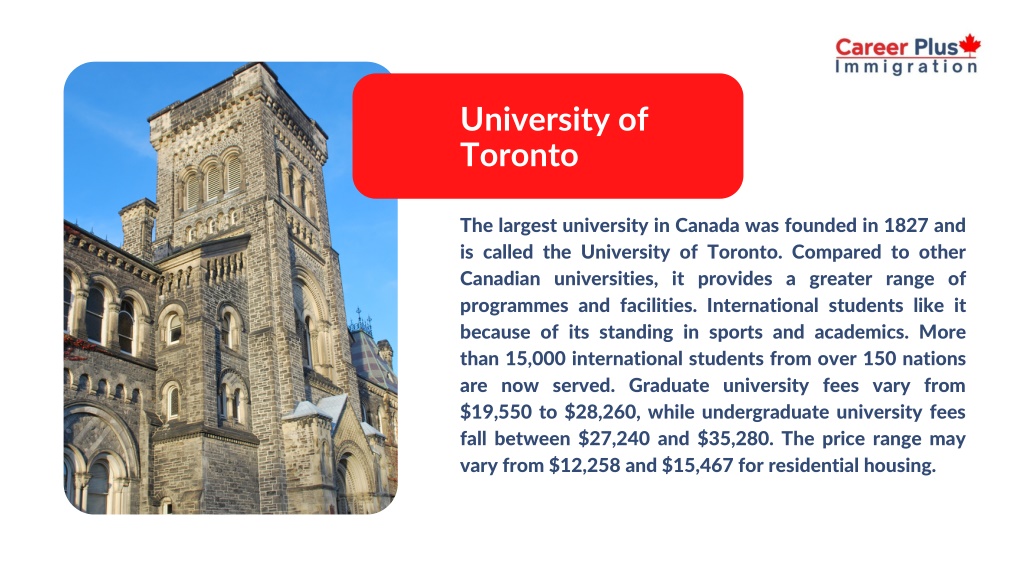 Career Plus
Immigration

University of Toronto

The largest university in Canada was founded in 1827 and is called the University of Toronto. Compared to other Canadian universities, it provides a greater range of programmes and facilities. International students like it because of its standing in sports and academics. More than 15,000 international students from over 150 nations are now served. Graduate university fees vary from \$19,550 to \$28,260, while undergraduate university fees fall between \$27,240 and \$35,280. The price range may vary from \$12,258 and \$15,467 for residential housing.